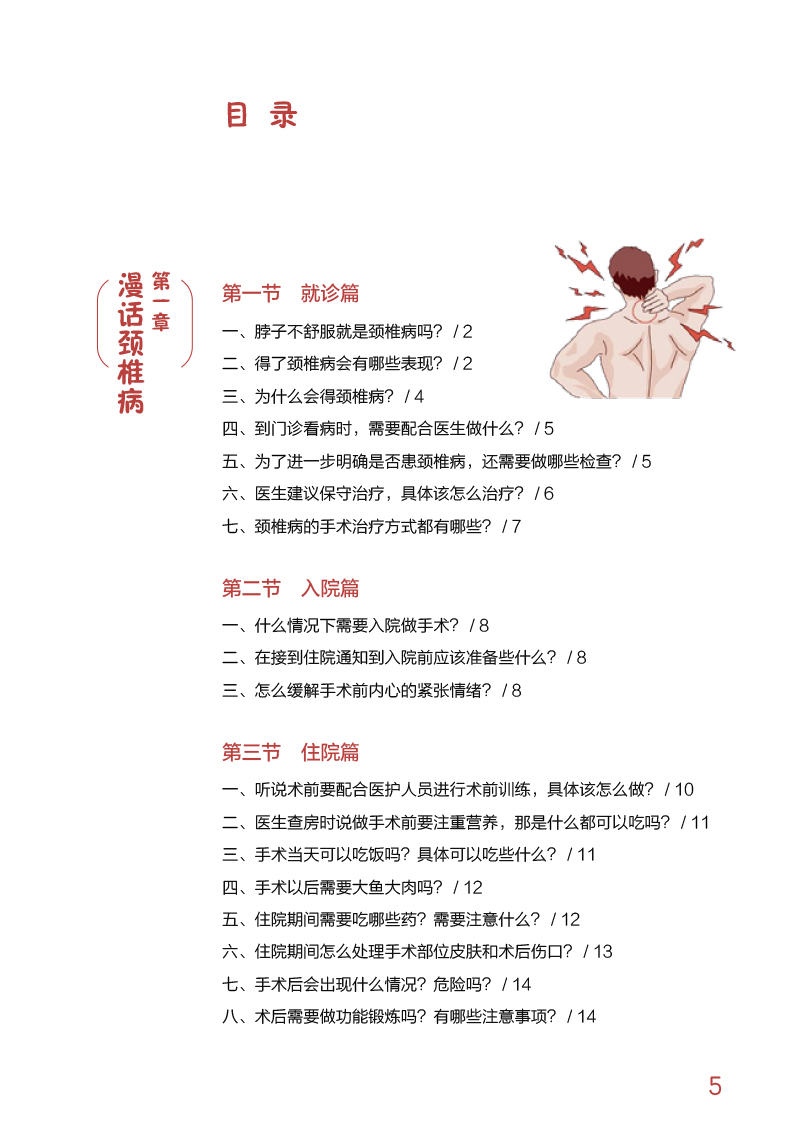 目 录

第一章
漫话颈椎病

第一节 就诊篇

一、脖子不舒服就是颈椎病吗？ / 2
二、得了颈椎病会有哪些表现？ / 2
三、为什么会得颈椎病？ / 4
四、到门诊看病时，需要配合医生做什么？ / 5
五、为了进一步明确是否患颈椎病，还需要做哪些检查？ / 5
六、医生建议保守治疗，具体该怎么治疗？ / 6
七、颈椎病的手术治疗方式都有哪些？ / 7

第二节 入院篇

一、什么情况下需要入院做手术？ / 8
二、在接到住院通知到入院前应该准备些什么？ / 8
三、怎么缓解手术前内心的紧张情绪？ / 8

第三节 住院篇

一、听说术前要配合医护人员进行术前训练，具体该怎么做？ / 10
二、医生查房时说做手术前要注重营养，那是什么都可以吃吗？ / 11
三、手术当天可以吃饭吗？具体可以吃些什么？ / 11
四、手术以后需要大鱼大肉吗？ / 12
五、住院期间需要吃哪些药？需要注意什么？ / 12
六、住院期间怎么处理手术部位皮肤和术后伤口？ / 13
七、手术后会出现什么情况？危险吗？ / 14
八、术后需要做功能锻炼吗？有哪些注意事项？ / 14

5